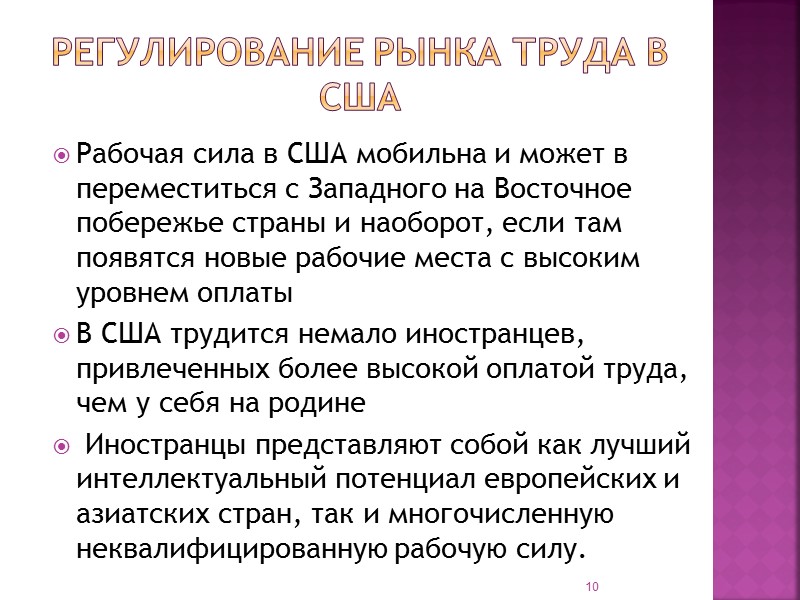 РЕГУЛИРОВАНИЕ РЫНКА ТРУДА В США

Рабочая сила в США мобильна и может в переместиться с Западного на Восточное побережье страны и наоборот, если там появятся новые рабочие места с высоким уровнем оплаты

В США трудится немало иностранцев, привлеченных более высокой оплатой труда, чем у себя на родине

Иностранцы представляют собой как лучший интеллектуальный потенциал европейских и азиатских стран, так и многочисленную неквалифицированную рабочую силу.

10